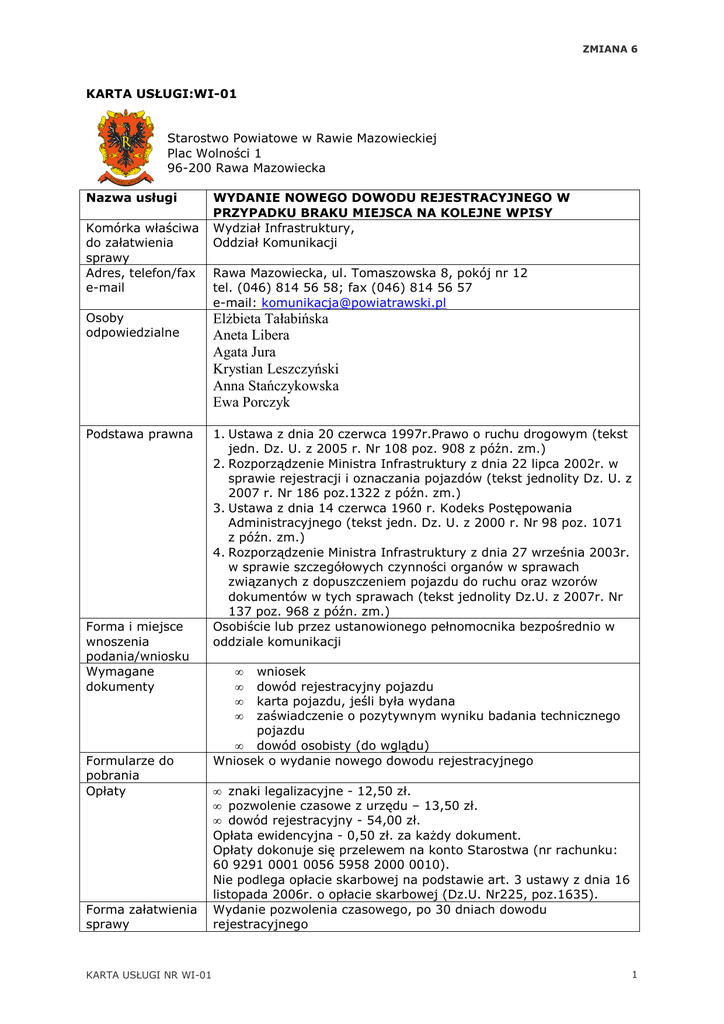 ZMIANA 6

KARTA USŁUGI:WI-01

Starostwo Powiatowe w Rawie Mazowieckiej
Plac Wolności 1
96-200 Rawa Mazowiecka

| Nazwa usługi | WYDANIE NOWEGO DOWODU REJESTRACYJNEGO W PRZYPADKU BRAKU MIEJSCA NA KOLEJNE WPISY |
|---|---|
| Komórka właściwa do załatwienia sprawy | Wydział Infrastruktury, Oddział Komunikacji |
| Adres, telefon/fax e-mail | Rawa Mazowiecka, ul. Tomaszowska 8, pokój nr 12 tel. (046) 814 56 58; fax (046) 814 56 57 e-mail: komunikacja@powiatrawski.pl |
| Osoby odpowiedzialne | Elżbieta Tałabińska Aneta Libera Agata Jura Krystian Leszczyński Anna Stańczykowska Ewa Porczyk |
| Podstawa prawna | 1. Ustawa z dnia 20 czerwca 1997r.Prawo o ruchu drogowym (tekst jedn. Dz. U. z 2005 r. Nr 108 poz. 908 z późn. zm.) 2. Rozporządzenie Ministra Infrastruktury z dnia 22 lipca 2002r. w sprawie rejestracji i oznaczania pojazdów (tekst jednolity Dz. U. z 2007 r. Nr 186 poz.1322 z późn. zm.) 3. Ustawa z dnia 14 czerwca 1960 r. Kodeks Postępowania Administracyjnego (tekst jedn. Dz. U. z 2000 r. Nr 98 poz. 1071 z późn. zm.) 4. Rozporządzenie Ministra Infrastruktury z dnia 27 września 2003r. w sprawie szczegółowych czynności organów w sprawach związanych z dopuszczeniem pojazdu do ruchu oraz wzorów dokumentów w tych sprawach (tekst jednolity Dz.U. z 2007r. Nr 137 poz. 968 z późn. zm.) |
| Forma i miejsce wnoszenia podania/wniosku | Osobiście lub przez ustanowionego pełnomocnika bezpośrednio w oddziale komunikacji |
| Wymagane dokumenty | ∞ wniosek ∞ dowód rejestracyjny pojazdu ∞ karta pojazdu, jeśli była wydana ∞ zaświadczenie o pozytywnym wyniku badania technicznego pojazdu ∞ dowód osobisty (do wglądu) |
| Formularze do pobrania | Wniosek o wydanie nowego dowodu rejestracyjnego |
| Opłaty | ∞ znaki legalizacyjne - 12,50 zł. ∞ pozwolenie czasowe z urzędu – 13,50 zł. ∞ dowód rejestracyjny - 54,00 zł. Opłata ewidencyjna - 0,50 zł. za każdy dokument. Opłaty dokonuje się przelewem na konto Starostwa (nr rachunku: 60 9291 0001 0056 5958 2000 0010). Nie podlega opłacie skarbowej na podstawie art. 3 ustawy z dnia 16 listopada 2006r. o opłacie skarbowej (Dz.U. Nr225, poz.1635). |
| Forma załatwienia sprawy | Wydanie pozwolenia czasowego, po 30 dniach dowodu rejestracyjnego |

KARTA USŁUGI NR WI-01    1